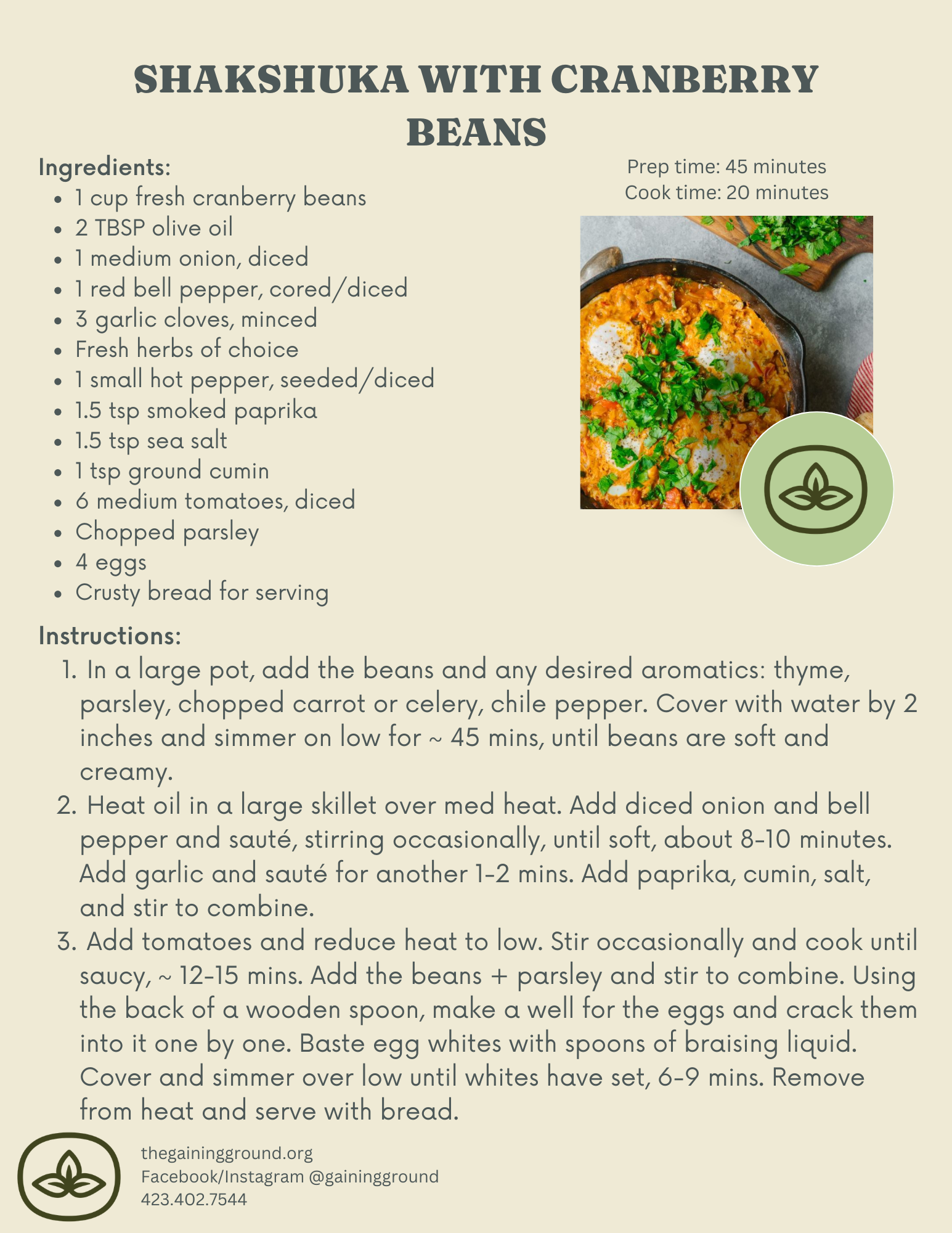 SHAKSHUKA WITH CRANBERRY BEANS

Ingredients:
- 1 cup fresh cranberry beans
- 2 TBSP olive oil
- 1 medium onion, diced
- 1 red bell pepper, cored/diced
- 3 garlic cloves, minced
- Fresh herbs of choice
- 1 small hot pepper, seeded/diced
- 1.5 tsp smoked paprika
- 1.5 tsp sea salt
- 1 tsp ground cumin
- 6 medium tomatoes, diced
- Chopped parsley
- 4 eggs
- Crusty bread for serving

Prep time: 45 minutes
Cook time: 20 minutes

Instructions:
1. In a large pot, add the beans and any desired aromatics: thyme, parsley, chopped carrot or celery, chile pepper. Cover with water by 2 inches and simmer on low for ~ 45 mins, until beans are soft and creamy.
2. Heat oil in a large skillet over med heat. Add diced onion and bell pepper and sauté, stirring occasionally, until soft, about 8-10 minutes. Add garlic and sauté for another 1-2 mins. Add paprika, cumin, salt, and stir to combine.
3. Add tomatoes and reduce heat to low. Stir occasionally and cook until saucy, ~ 12-15 mins. Add the beans + parsley and stir to combine. Using the back of a wooden spoon, make a well for the eggs and crack them into it one by one. Baste egg whites with spoons of braising liquid. Cover and simmer over low until whites have set, 6-9 mins. Remove from heat and serve with bread.

thegainingground.org
Facebook/Instagram @gainingground
423.402.7544